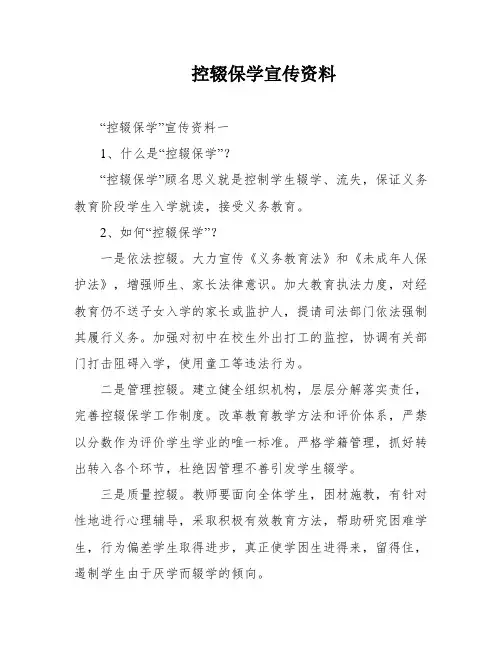 控辍保学宣传资料

“控辍保学”宣传资料一

1、什么是“控辍保学”？

“控辍保学”顾名思义就是控制学生辍学、流失，保证义务教育阶段学生入学就读，接受义务教育。

2、如何“控辍保学”？

一是依法控辍。大力宣传《义务教育法》和《未成年人保护法》，增强师生、家长法律意识。加大教育执法力度，对经教育仍不送子女入学的家长或监护人，提请司法部门依法强制其履行义务。加强对初中在校生外出打工的监控，协调有关部门打击阻碍入学，使用童工等违法行为。

二是管理控辍。建立健全组织机构，层层分解落实责任，完善控辍保学工作制度。改革教育教学方法和评价体系，严禁以分数作为评价学生学业的唯一标准。严格学籍管理，抓好转出转入各个环节，杜绝因管理不善引发学生辍学。

三是质量控辍。教师要面向全体学生，因材施教，有针对性地进行心理辅导，采取积极有效教育方法，帮助研究困难学生，行为偏差学生取得进步，真正使学困生进得来，留得住，遏制学生由于厌学而辍学的倾向。